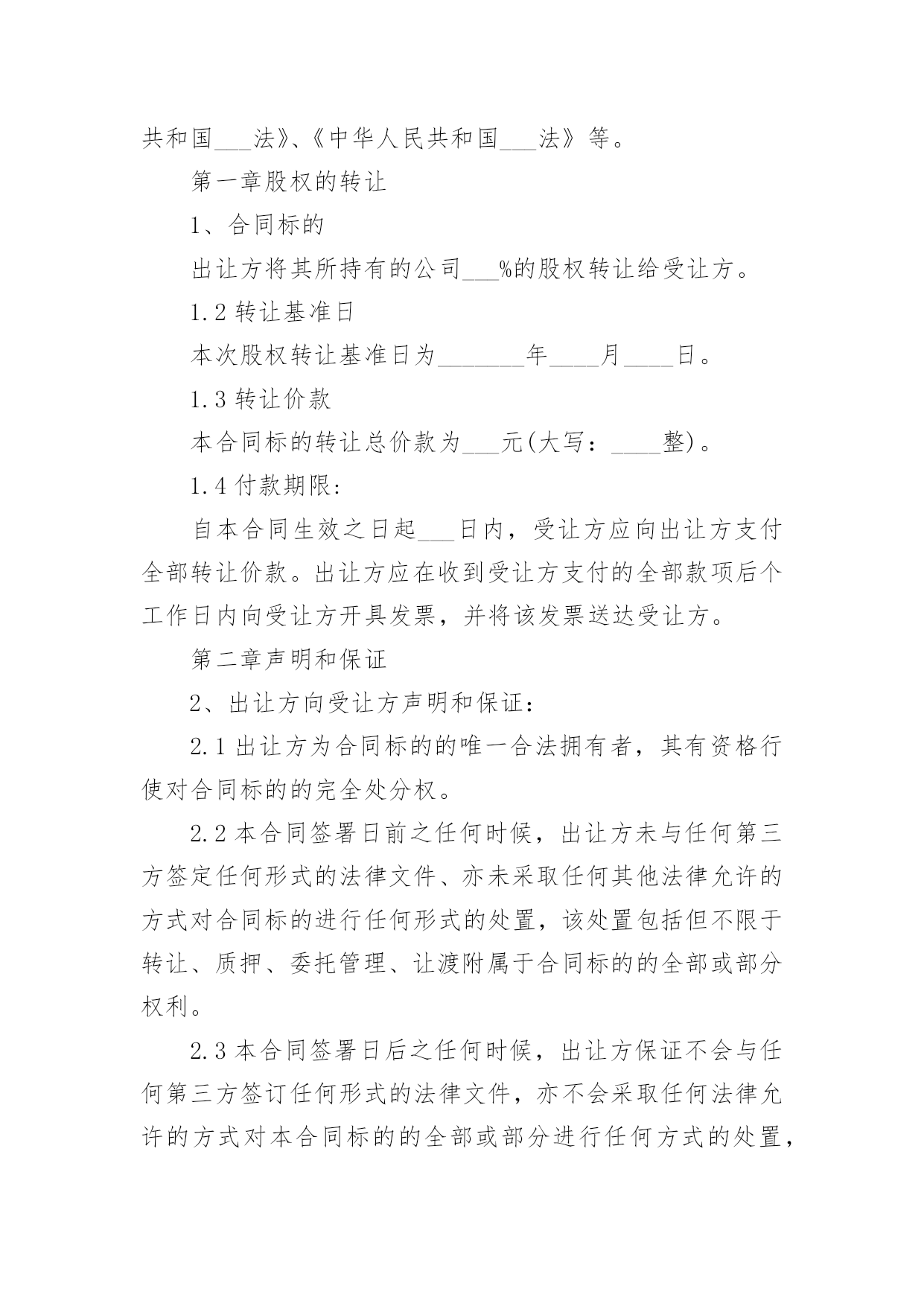 共和国___法》、《中华人民共和国___法》等。

第一章股权的转让

1、合同标的

出让方将其所持有的公司___%的股权转让给受让方。

1.2 转让基准日

本次股权转让基准日为_______年____月____日。

1.3 转让价款

本合同标的转让总价款为___元(大写：____整)。

1.4 付款期限:

自本合同生效之日起___日内，受让方应向出让方支付全部转让价款。出让方应在收到受让方支付的全部款项后个工作日内向受让方开具发票，并将该发票送达受让方。

第二章声明和保证

2、出让方向受让方声明和保证:

2.1 出让方为合同标的的唯一合法拥有者，其有资格行使对合同标的的完全处分权。

2.2 本合同签署日前之任何时候，出让方未与任何第三方签定任何形式的法律文件、亦未采取任何其他法律允许的方式对合同标的进行任何形式的处置，该处置包括但不限于转让、质押、委托管理、让渡附属于合同标的的全部或部分权利。

2.3 本合同签署日后之任何时候，出让方保证不会与任何第三方签订任何形式的法律文件，亦不会采取任何法律允许的方式对本合同标的的全部或部分进行任何方式的处置，